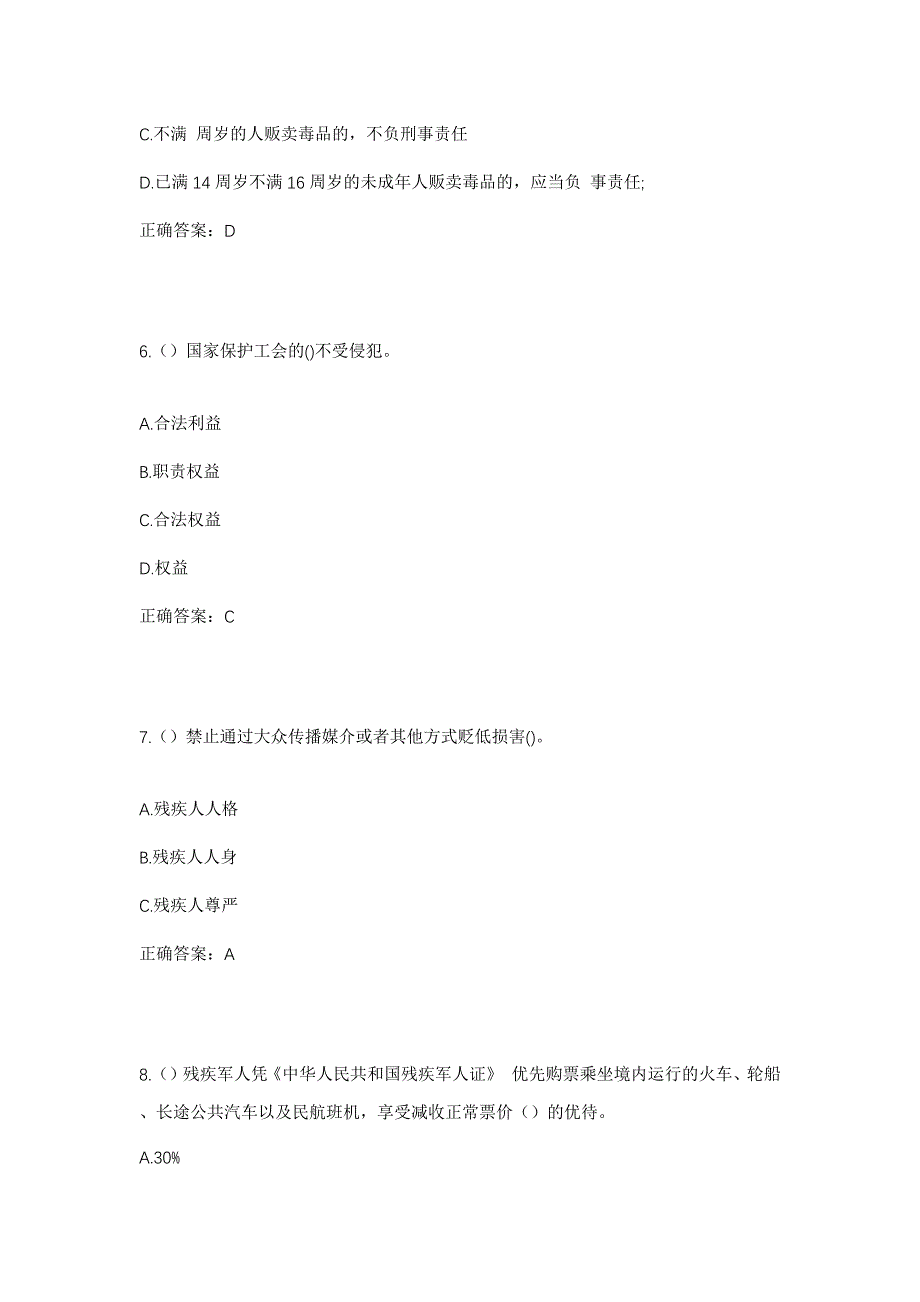 C.不满 周岁的人贩卖毒品的，不负刑事责任

D.已满 14 周岁不满 16 周岁的未成年人贩卖毒品的，应当负 事责任;

正确答案：D

6.（）国家保护工会的()不受侵犯。

A.合法利益

B.职责权益

C.合法权益

D.权益

正确答案：C

7.（）禁止通过大众传播媒介或者其他方式贬低损害()。

A.残疾人人格

B.残疾人人身

C.残疾人尊严

正确答案：A

8.（）残疾军人凭《中华人民共和国残疾军人证》 优先购票乘坐境内运行的火车、轮船、长途公共汽车以及民航班机，享受减收正常票价（）的优待。

A.30%